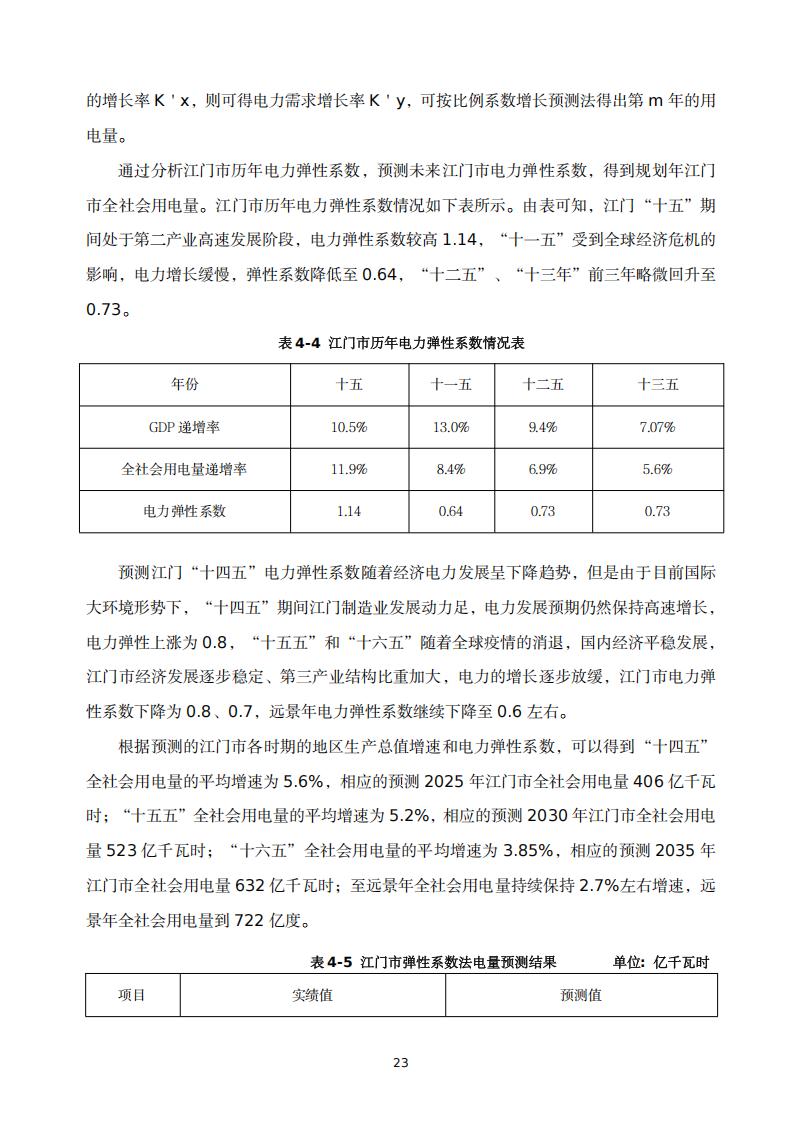 的增长率 K ' x，则可得电力需求增长率 K ' y，可按比例系数增长预测法得出第 m 年的用电量。

通过分析江门市历年电力弹性系数，预测未来江门市电力弹性系数，得到规划年江门市全社会用电量。江门市历年电力弹性系数情况如下表所示。由表可知，江门“十五”期间处于第二产业高速发展阶段，电力弹性系数较高 1.14，“十一五”受到全球经济危机的影响，电力增长缓慢，弹性系数降低至 0.64，“十二五”、“十三年”前三年略微回升至 0.73。

表 4-4 江门市历年电力弹性系数情况表

| 年份 | 十五 | 十一五 | 十二五 | 十三五 |
|---|---|---|---|---|
| GDP 递增率 | 10.5% | 13.0% | 9.4% | 7.07% |
| 全社会用电量递增率 | 11.9% | 8.4% | 6.9% | 5.6% |
| 电力弹性系数 | 1.14 | 0.64 | 0.73 | 0.73 |

预测江门“十四五”电力弹性系数随着经济电力发展呈下降趋势，但是由于目前国际大环境形势下，“十四五”期间江门制造业发展动力足，电力发展预期仍然保持高速增长，电力弹性上涨为 0.8，“十五五”和“十六五”随着全球疫情的消退，国内经济平稳发展，江门市经济发展逐步稳定、第三产业结构比重加大，电力的增长逐步放缓，江门市电力弹性系数下降为 0.8、0.7，远景年电力弹性系数继续下降至 0.6 左右。

根据预测的江门市各时期的地区生产总值增速和电力弹性系数，可以得到“十四五”全社会用电量的平均增速为 5.6%，相应的预测 2025 年江门市全社会用电量 406 亿千瓦时；“十五五”全社会用电量的平均增速为 5.2%，相应的预测 2030 年江门市全社会用电量 523 亿千瓦时；“十六五”全社会用电量的平均增速为 3.85%，相应的预测 2035 年江门市全社会用电量 632 亿千瓦时；至远景年全社会用电量持续保持 2.7%左右增速，远景年全社会用电量到 722 亿度。

表 4-5 江门市弹性系数法电量预测结果 单位：亿千瓦时

| 项目 | 实绩值 | 预测值 |
|---|---|---|

23